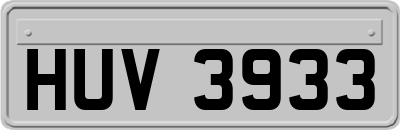 HUV 3933